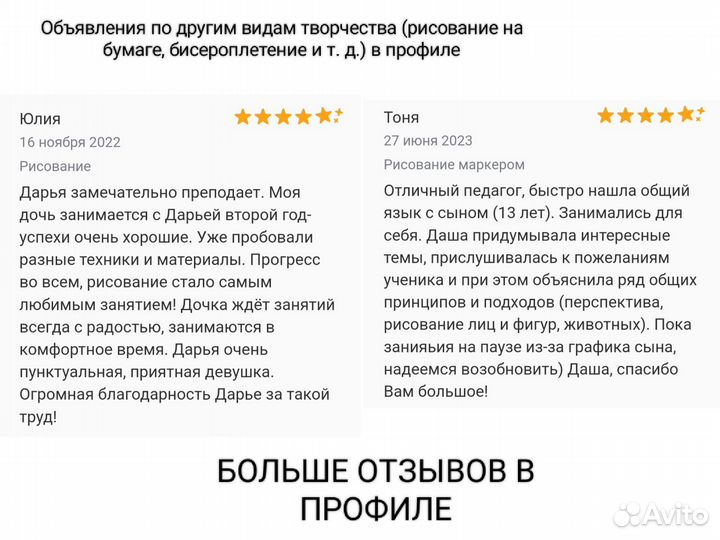 Объявления по другим видам творчества (рисование на бумаге, бисероплетение и т. д.) в профиле

Юлия
16 ноября 2022
Рисование
Дарья замечательно преподает. Моя дочь занимается с Дарьей второй год- успехи очень хорошие. Уже пробовали разные техники и материалы. Прогресс во всем, рисование стало самым любимым занятием! Дочка ждёт занятий всегда с радостью, занимаются в комфортное время. Дарья очень пунктуальная, приятная девушка. Огромная благодарность Дарье за такой труд!

Тоня
27 июня 2023
Рисование маркером
Отличный педагог, быстро нашла общий язык с сыном (13 лет). Занимались для себя. Даша придумывала интересные темы, прислушивалась к пожеланиям ученика и при этом объяснила ряд общих принципов и подходов (перспектива, рисование лиц и фигур, животных). Пока занияьия на паузе из-за графика сына, надеемся возобновить) Даша, спасибо Вам большое!

БОЛЬШЕ ОТЗЫВОВ В ПРОФИЛЕ

Avito